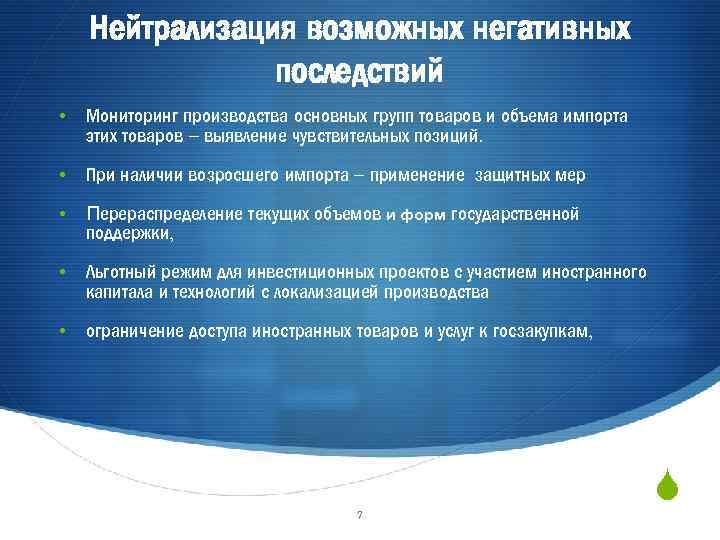 Нейтрализация возможных негативных последствий

• Мониторинг производства основных групп товаров и объема импорта этих товаров – выявление чувствительных позиций.

• При наличии возросшего импорта – применение защитных мер

• Перераспределение текущих объемов и форм государственной поддержки,

• Льготный режим для инвестиционных проектов с участием иностранного капитала и технологий с локализацией производства

• ограничение доступа иностранных товаров и услуг к госзакупкам,

7